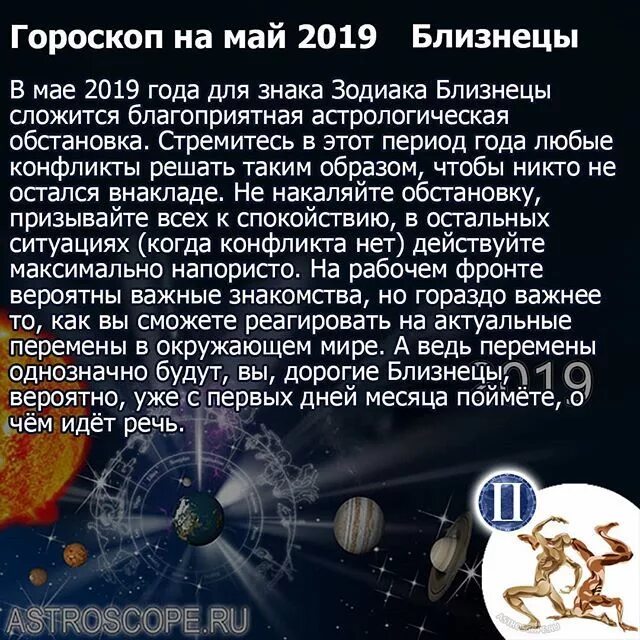 Гороскоп на май 2019 Близнецы

В мае 2019 года для знака Зодиака Близнецы сложится благоприятная астрологическая обстановка. Стремитесь в этот период года любые конфликты решать таким образом, чтобы никто не остался внакладе. Не накаляйте обстановку, призывайте всех к спокойствию, в остальных ситуациях (когда конфликта нет) действуйте максимально напористо. На рабочем фронте вероятны важные знакомства, но гораздо важнее то, как вы сможете реагировать на актуальные перемены в окружающем мире. А ведь перемены однозначно будут, вы, дорогие Близнецы, вероятно, уже с первых дней месяца поймёте, о чём идёт речь.

2019

ASTROSCOPE.RU

ASTROSCOPE.RU